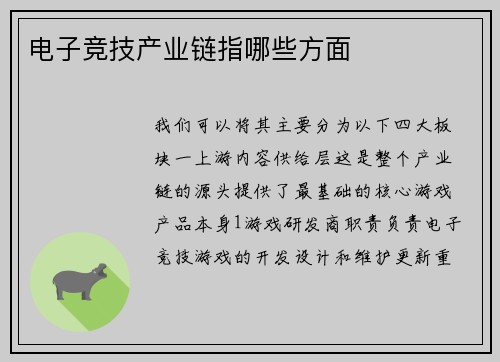 电子竞技产业链指哪些方面

我们可以将其主要分为以下四大板块一上游内容供给层这是整个产业链的源头提供了最基础的核心游戏产品本身1游戏研发商职责负责电子竞技游戏的开发设计和维护更新重